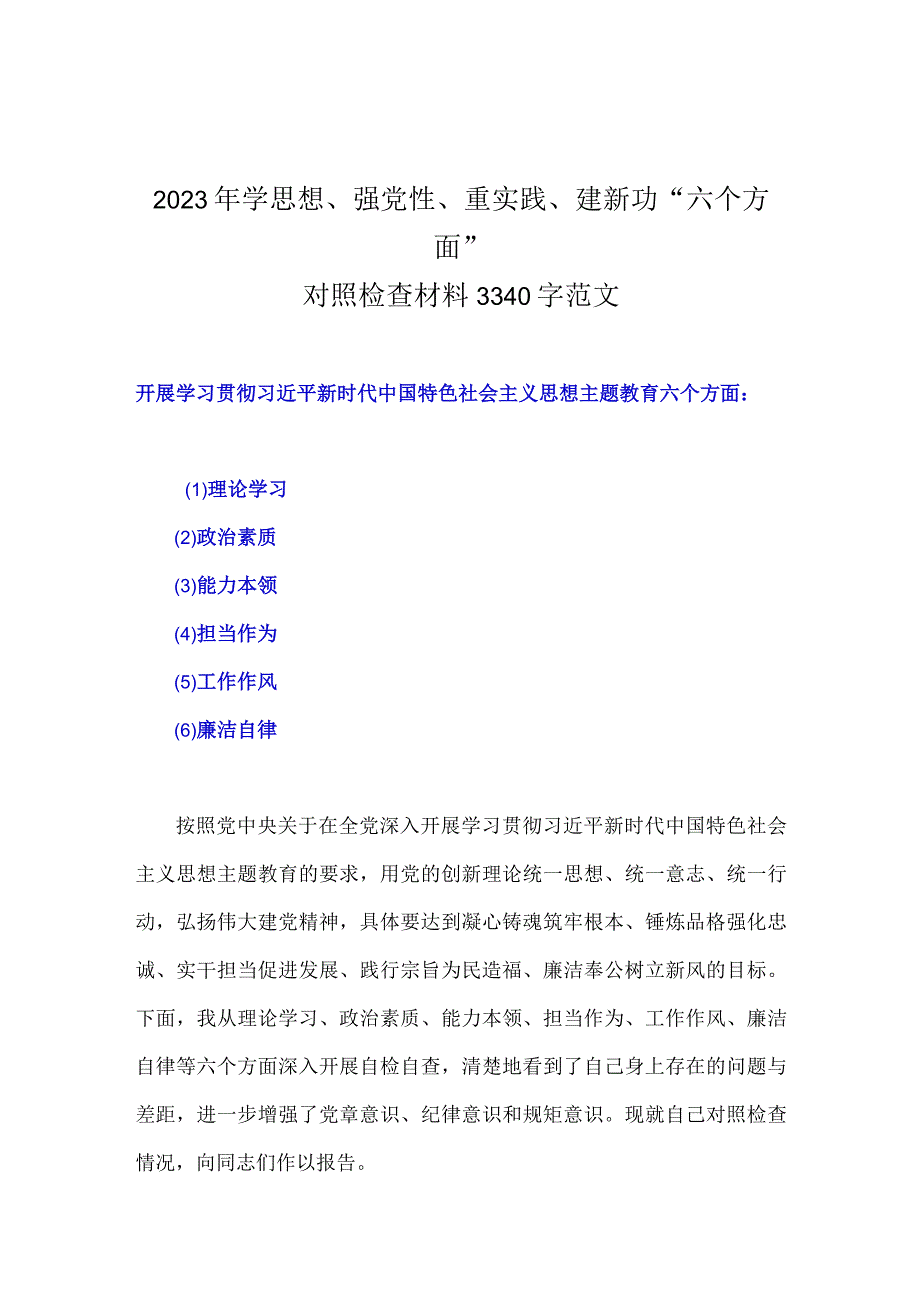 2023年学思想、强党性、重实践、建新功“六个方面”
对照检查材料3340字范文

开展学习贯彻习近平新时代中国特色社会主义思想主题教育六个方面：

(1)理论学习

(2)政治素质

(3)能力本领

(4)担当作为

(5)工作作风

(6)廉洁自律

按照党中央关于在全党深入开展学习贯彻习近平新时代中国特色社会主义思想主题教育的要求，用党的创新理论统一思想、统一意志、统一行动，弘扬伟大建党精神，具体要达到凝心铸魂筑牢根本、锤炼品格强化忠诚、实干担当促进发展、践行宗旨为民造福、廉洁奉公树立新风的目标。下面，我从理论学习、政治素质、能力本领、担当作为、工作作风、廉洁自律等六个方面深入开展自检自查，清楚地看到了自己身上存在的问题与差距，进一步增强了党章意识、纪律意识和规矩意识。现就自己对照检查情况，向同志们作以报告。